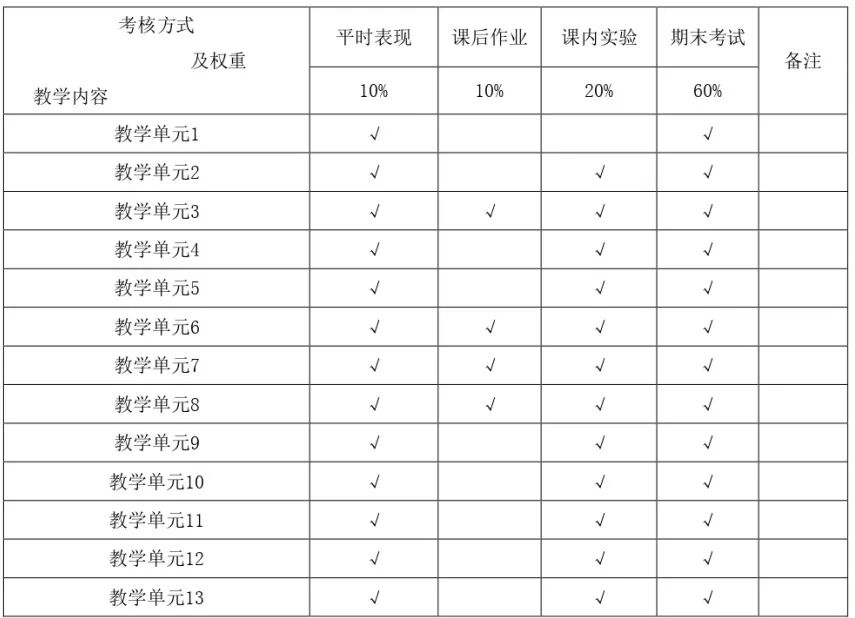 | 考核方式 及权重 教学内容 | 平时表现 | 课后作业 | 课内实验 | 期末考试 | 备注 |
|---|---|---|---|---|---|
| | 10% | 10% | 20% | 60% | |
| 教学单元1 | √ | | | √ | |
| 教学单元2 | √ | | √ | √ | |
| 教学单元3 | √ | √ | √ | √ | |
| 教学单元4 | √ | | √ | √ | |
| 教学单元5 | √ | | √ | √ | |
| 教学单元6 | √ | √ | √ | √ | |
| 教学单元7 | √ | √ | √ | √ | |
| 教学单元8 | √ | √ | √ | √ | |
| 教学单元9 | √ | | √ | √ | |
| 教学单元10 | √ | | √ | √ | |
| 教学单元11 | √ | | √ | √ | |
| 教学单元12 | √ | | √ | √ | |
| 教学单元13 | √ | | √ | √ | |